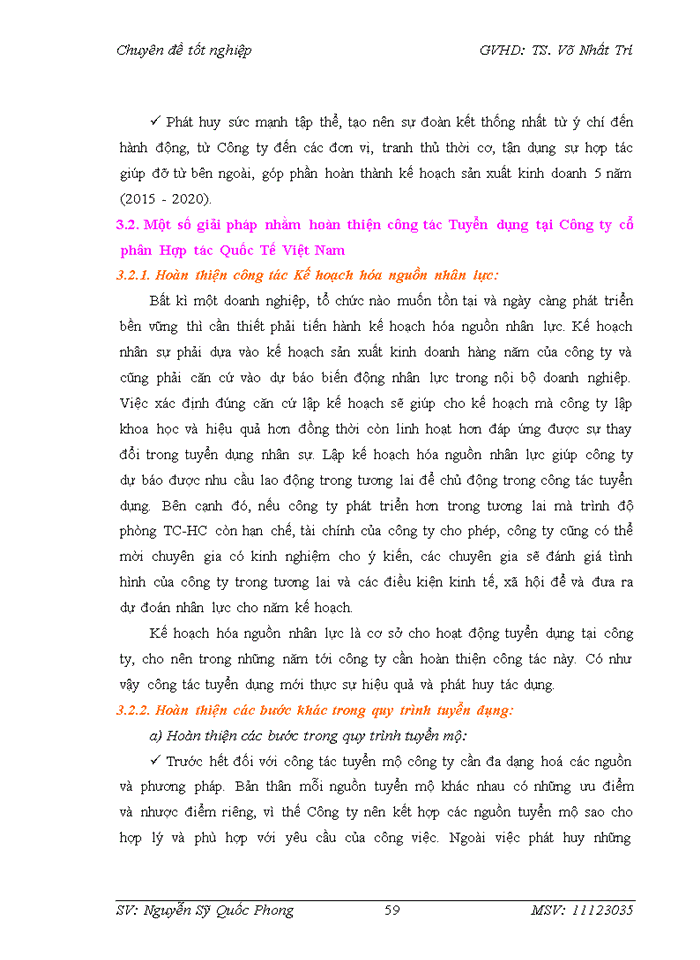 Chuyên đề tốt nghiệp GVHD: TS. Võ Nhất Trí

✓ Phát huy sức mạnh tập thể, tạo nên sự đoàn kết thống nhất từ ý chí đến hành động, từ Công ty đến các đơn vị, tranh thủ thời cơ, tận dụng sự hợp tác giúp đỡ từ bên ngoài, góp phần hoàn thành kế hoạch sản xuất kinh doanh 5 năm (2015 - 2020).

3.2. Một số giải pháp nhằm hoàn thiện công tác Tuyển dụng tại Công ty cổ phần Hợp tác Quốc Tế Việt Nam

3.2.1. Hoàn thiện công tác Kế hoạch hóa nguồn nhân lực:

Bất kì một doanh nghiệp, tổ chức nào muốn tồn tại và ngày càng phát triển bền vững thì cần thiết phải tiến hành kế hoạch hóa nguồn nhân lực. Kế hoạch nhân sự phải dựa vào kế hoạch sản xuất kinh doanh hàng năm của công ty và cũng phải căn cứ vào dự báo biến động nhân lực trong nội bộ doanh nghiệp. Việc xác định đúng căn cứ lập kế hoạch sẽ giúp cho kế hoạch mà công ty lập khoa học và hiệu quả hơn đồng thời còn linh hoạt hơn đáp ứng được sự thay đổi trong tuyển dụng nhân sự. Lập kế hoạch hóa nguồn nhân lực giúp công ty dự báo được nhu cầu lao động trong tương lai để chủ động trong công tác tuyển dụng. Bên cạnh đó, nếu công ty phát triển hơn trong tương lai mà trình độ phòng TC-HC còn hạn chế, tài chính của công ty cho phép, công ty cũng có thể mời chuyên gia có kinh nghiệm cho ý kiến, các chuyên gia sẽ đánh giá tình hình của công ty trong tương lai và các điều kiện kinh tế, xã hội để và đưa ra dự đoán nhân lực cho năm kế hoạch.

Kế hoạch hóa nguồn nhân lực là cơ sở cho hoạt động tuyển dụng tại công ty, cho nên trong những năm tới công ty cần hoàn thiện công tác này. Có như vậy công tác tuyển dụng mới thực sự hiệu quả và phát huy tác dụng.

3.2.2. Hoàn thiện các bước khác trong quy trình tuyển dụng:

a) Hoàn thiện các bước trong quy trình tuyển mộ:

✓ Trước hết đối với công tác tuyển mộ công ty cần đa dạng hoá các nguồn và phương pháp. Bản thân mỗi nguồn tuyển mộ khác nhau có những ưu điểm và nhược điểm riêng, vì thế Công ty nên kết hợp các nguồn tuyển mộ sao cho hợp lý và phù hợp với yêu cầu của công việc. Ngoài việc phát huy những

SV: Nguyễn Sỹ Quốc Phong 59 MSV: 11123035